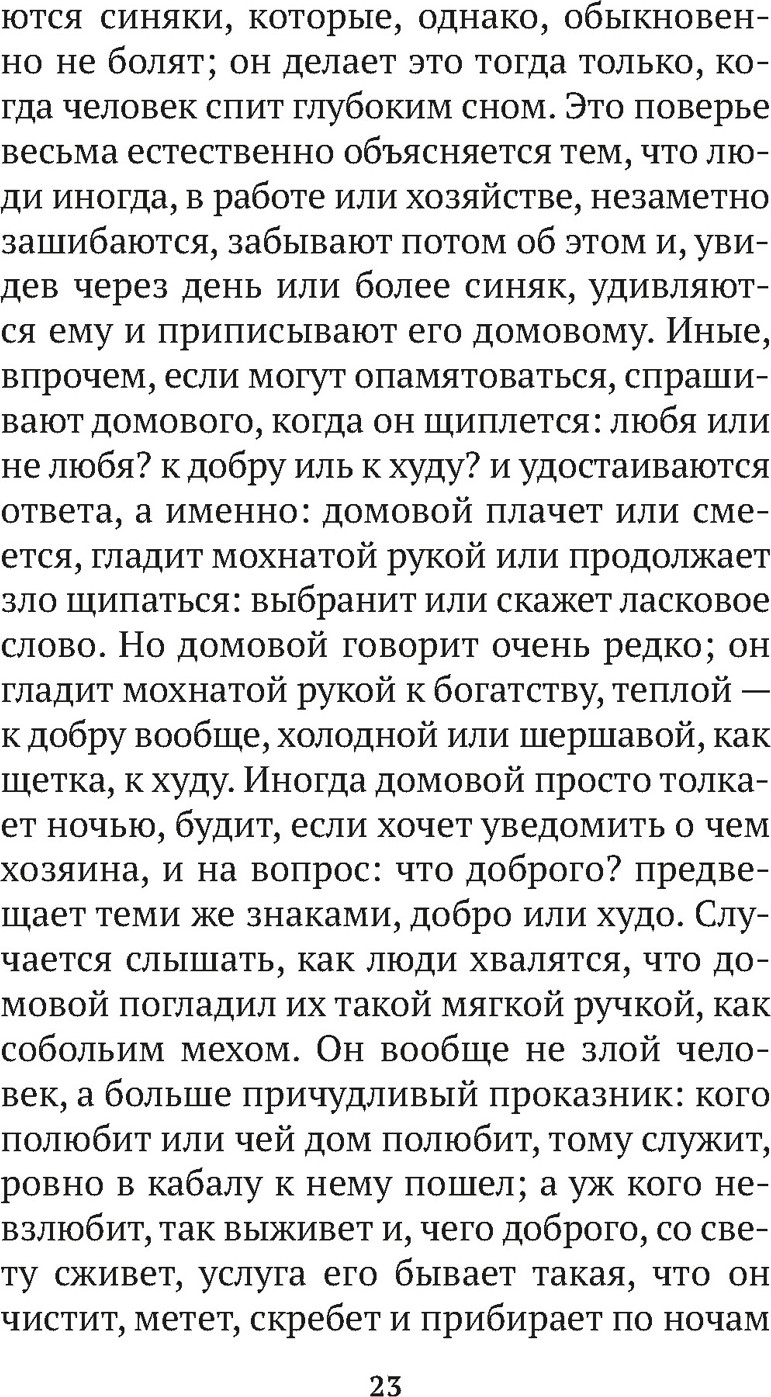 ются синяки, которые, однако, обыкновенно не болят; он делает это тогда только, когда человек спит глубоким сном. Это поверье весьма естественно объясняется тем, что люди иногда, в работе или хозяйстве, незаметно зашибаются, забывают потом об этом и, увидев через день или более синяк, удивляются ему и приписывают его домовому. Иные, впрочем, если могут опамятоваться, спрашивают домового, когда он щиплется: любя или не любя? к добру иль к худу? и удостаиваются ответа, а именно: домовой плачет или смеется, гладит мохнатой рукой или продолжает зло щипаться: выбранит или скажет ласковое слово. Но домовой говорит очень редко; он гладит мохнатой рукой к богатству, теплой — к добру вообще, холодной или шершавой, как щетка, к худу. Иногда домовой просто толкает ночью, будит, если хочет уведомить о чем хозяина, и на вопрос: что доброго? предвещает теми же знаками, добро или худо. Случается слышать, как люди хвалятся, что домовой погладил их такой мягкой ручкой, как собольим мехом. Он вообще не злой человек, а больше причудливый проказник: кого полюбит или чей дом полюбит, тому служит, ровно в кабалу к нему пошел; а уж кого невзлюбит, так выживет и, чего доброго, со свету сживет, услуга его бывает такая, что он чистит, метет, скребет и прибирает по ночам

23